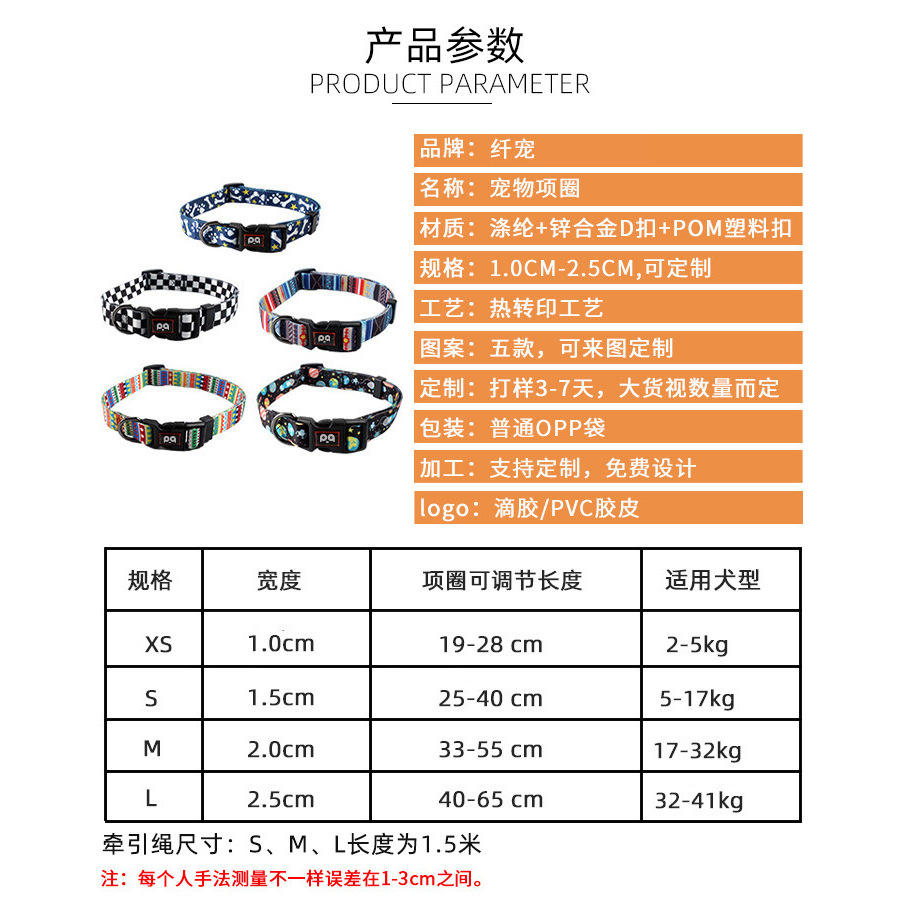 产品参数
PRODUCT PARAMETER

品牌：纤宠

名称：宠物项圈

材质：涤纶+锌合金D扣+POM塑料扣

规格：1.0CM-2.5CM,可定制

工艺：热转印工艺

图案：五款，可来图定制

定制：打样3-7天，大货视数量而定

包装：普通OPP袋

加工：支持定制，免费设计

logo：滴胶/PVC胶皮

| 规格 | 宽度 | 项圈可调节长度 | 适用犬型 |
|---|---|---|---|
| XS | 1.0cm | 19-28 cm | 2-5kg |
| S | 1.5cm | 25-40 cm | 5-17kg |
| M | 2.0cm | 33-55 cm | 17-32kg |
| L | 2.5cm | 40-65 cm | 32-41kg |

牵引绳尺寸：S、M、L长度为1.5米

注：每个人手法测量不一样误差在1-3cm之间。